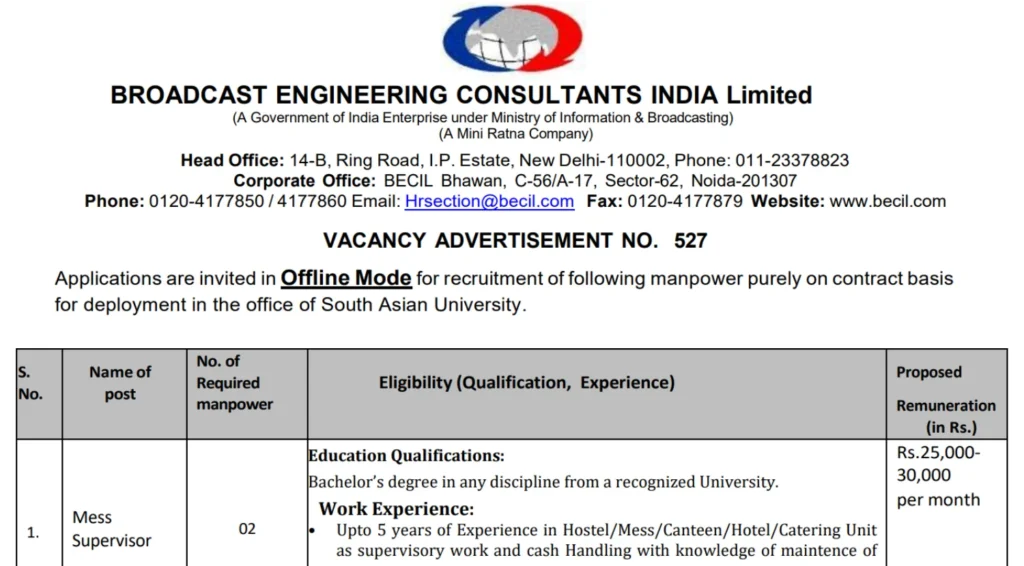 BROADCAST ENGINEERING CONSULTANTS INDIA Limited
(A Government of India Enterprise under Ministry of Information & Broadcasting)
(A Mini Ratna Company)

Head Office: 14-B, Ring Road, I.P. Estate, New Delhi-110002, Phone: 011-23378823
Corporate Office: BECIL Bhawan, C-56/A-17, Sector-62, Noida-201307
Phone: 0120-4177850 / 4177860 Email: Hrsection@becil.com Fax: 0120-4177879 Website: www.becil.com

VACANCY ADVERTISEMENT NO. 527

Applications are invited in Offline Mode for recruitment of following manpower purely on contract basis for deployment in the office of South Asian University.

| S. No. | Name of post | No. of Required manpower | Eligibility (Qualification, Experience) | Proposed Remuneration (in Rs.) |
|---|---|---|---|---|
| 1. | Mess Supervisor | 02 | Education Qualifications: Bachelor's degree in any discipline from a recognized University. Work Experience: • Upto 5 years of Experience in Hostel/Mess/Canteen/Hotel/Catering Unit as supervisory work and cash Handling with knowledge of maintence of | Rs.25,000-30,000 per month |